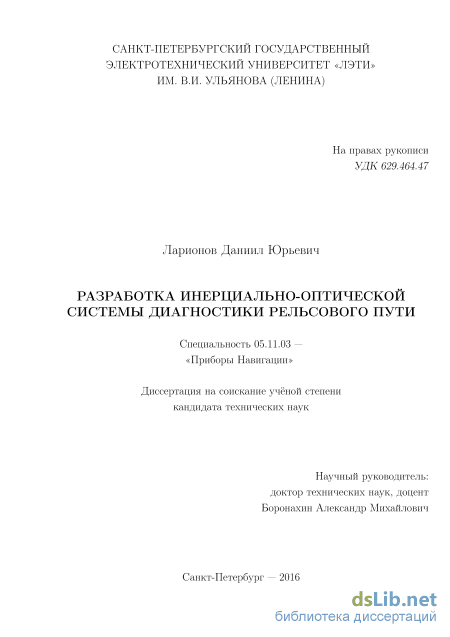 САНКТ-ПЕТЕРБУРГСКИЙ ГОСУДАРСТВЕННЫЙ ЭЛЕКТРОТЕХНИЧЕСКИЙ УНИВЕРСИТЕТ «ЛЭТИ» ИМ. В.И. УЛЬЯНОВА (ЛЕНИНА)

На правах рукописи
УДК 629.464.47

Ларионов Даниил Юрьевич

РАЗРАБОТКА ИНЕРЦИАЛЬНО-ОПТИЧЕСКОЙ СИСТЕМЫ ДИАГНОСТИКИ РЕЛЬСОВОГО ПУТИ

Специальность 05.11.03 — «Приборы Навигации»

Диссертация на соискание учёной степени кандидата технических наук

Научный руководитель:
доктор технических наук, доцент
Боронахин Александр Михайлович

Санкт-Петербург — 2016

dsLib.net
библиотека диссертаций